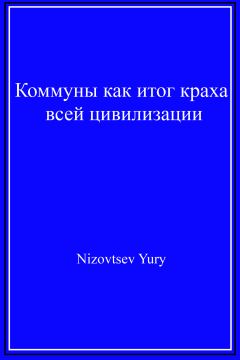 Коммуны как итог краха всей цивилизации

Nizovtsev Yury